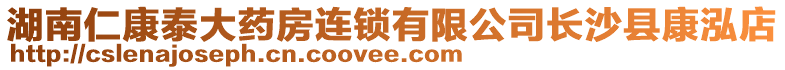 湖南仁康泰大药房连锁有限公司长沙县康泓店
http://cslenajoseph.cn.coovee.com